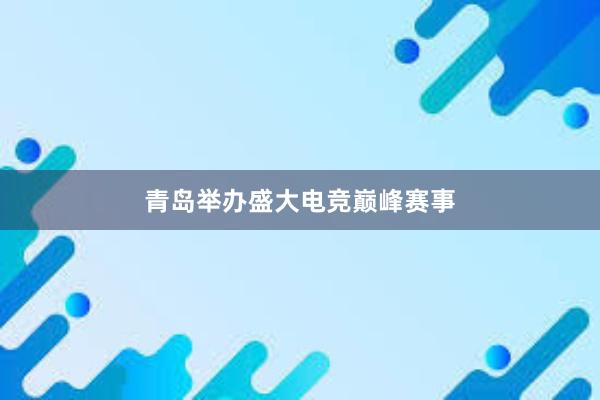 青岛举办盛大电竞巅峰赛事